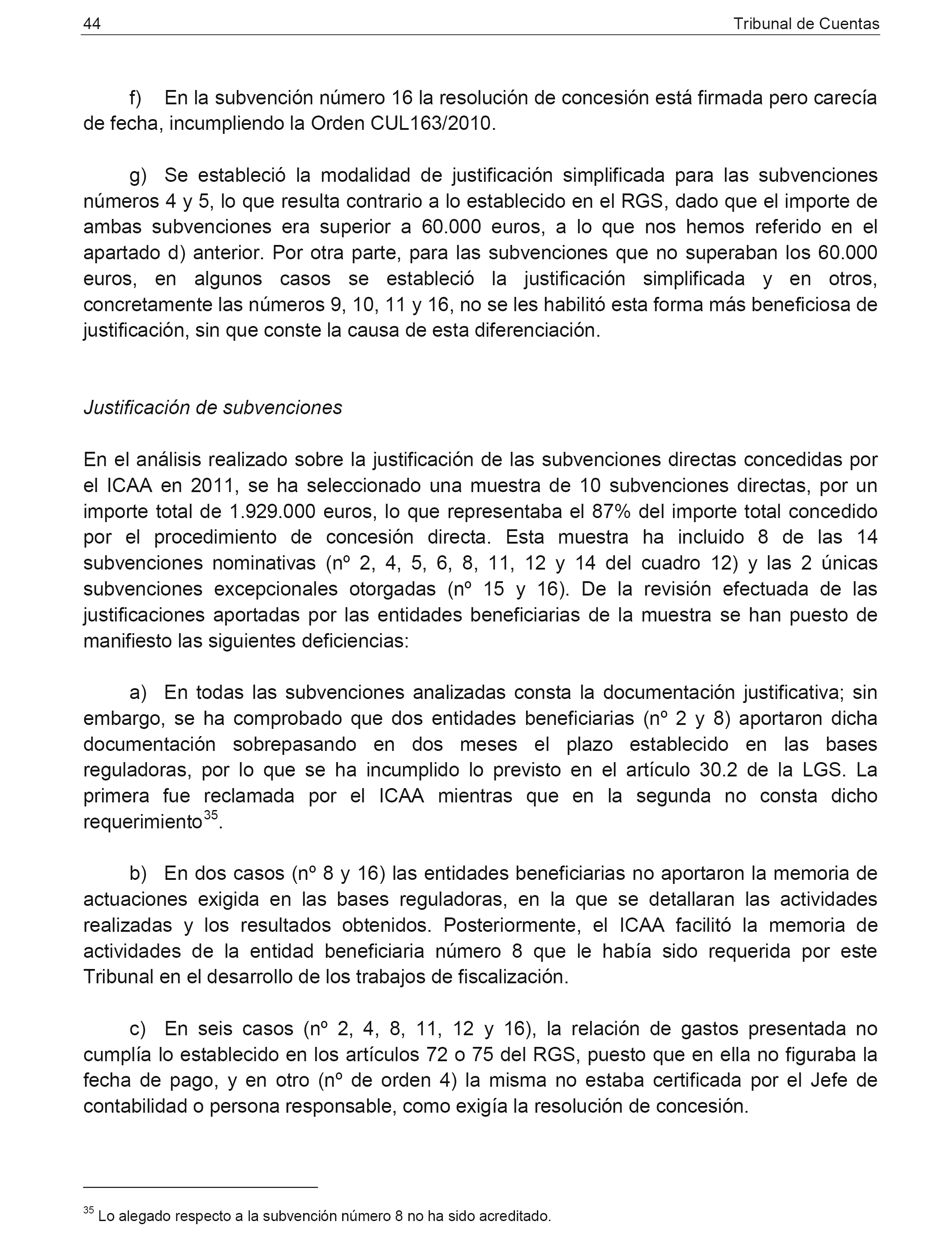 44 Tribunal de Cuentas

f) En la subvención número 16 la resolución de concesión está firmada pero carecía de fecha, incumpliendo la Orden CUL163/2010.

g) Se estableció la modalidad de justificación simplificada para las subvenciones números 4 y 5, lo que resulta contrario a lo establecido en el RGS, dado que el importe de ambas subvenciones era superior a 60.000 euros, a lo que nos hemos referido en el apartado d) anterior. Por otra parte, para las subvenciones que no superaban los 60.000 euros, en algunos casos se estableció la justificación simplificada y en otros, concretamente las números 9, 10, 11 y 16, no se les habilitó esta forma más beneficiosa de justificación, sin que conste la causa de esta diferenciación.

Justificación de subvenciones

En el análisis realizado sobre la justificación de las subvenciones directas concedidas por el ICAA en 2011, se ha seleccionado una muestra de 10 subvenciones directas, por un importe total de 1.929.000 euros, lo que representaba el 87% del importe total concedido por el procedimiento de concesión directa. Esta muestra ha incluido 8 de las 14 subvenciones nominativas (nº 2, 4, 5, 6, 8, 11, 12 y 14 del cuadro 12) y las 2 únicas subvenciones excepcionales otorgadas (nº 15 y 16). De la revisión efectuada de las justificaciones aportadas por las entidades beneficiarias de la muestra se han puesto de manifiesto las siguientes deficiencias:

a) En todas las subvenciones analizadas consta la documentación justificativa; sin embargo, se ha comprobado que dos entidades beneficiarias (nº 2 y 8) aportaron dicha documentación sobrepasando en dos meses el plazo establecido en las bases reguladoras, por lo que se ha incumplido lo previsto en el artículo 30.2 de la LGS. La primera fue reclamada por el ICAA mientras que en la segunda no consta dicho requerimiento$^{35}$.

b) En dos casos (nº 8 y 16) las entidades beneficiarias no aportaron la memoria de actuaciones exigida en las bases reguladoras, en la que se detallaran las actividades realizadas y los resultados obtenidos. Posteriormente, el ICAA facilitó la memoria de actividades de la entidad beneficiaria número 8 que le había sido requerida por este Tribunal en el desarrollo de los trabajos de fiscalización.

c) En seis casos (nº 2, 4, 8, 11, 12 y 16), la relación de gastos presentada no cumplía lo establecido en los artículos 72 o 75 del RGS, puesto que en ella no figuraba la fecha de pago, y en otro (nº de orden 4) la misma no estaba certificada por el Jefe de contabilidad o persona responsable, como exigía la resolución de concesión.

$^{35}$ Lo alegado respecto a la subvención número 8 no ha sido acreditado.